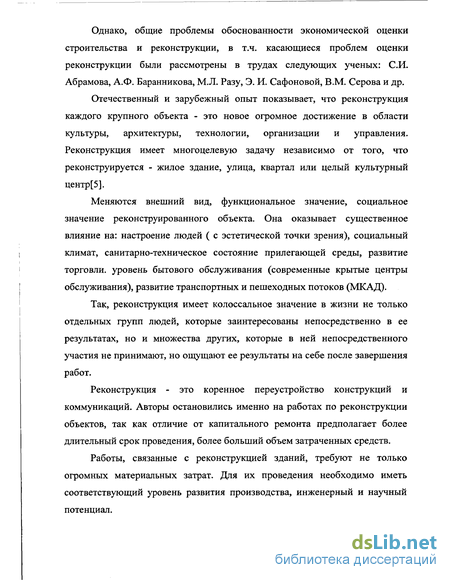 Однако, общие проблемы обоснованности экономической оценки строительства и реконструкции, в т.ч. касающиеся проблем оценки реконструкции были рассмотрены в трудах следующих ученых: С.И. Абрамова, А.Ф. Баранникова, М.Л. Разу, Э. И. Сафоновой, В.М. Серова и др.

Отечественный и зарубежный опыт показывает, что реконструкция каждого крупного объекта - это новое огромное достижение в области культуры, архитектуры, технологии, организации и управления. Реконструкция имеет многоцелевую задачу независимо от того, что реконструируется - жилое здание, улица, квартал или целый культурный центр[5].

Меняются внешний вид, функциональное значение, социальное значение реконструированного объекта. Она оказывает существенное влияние на: настроение людей ( с эстетической точки зрения), социальный климат, санитарно-техническое состояние прилегающей среды, развитие торговли. уровень бытового обслуживания (современные крытые центры обслуживания), развитие транспортных и пешеходных потоков (МКАД).

Так, реконструкция имеет колоссальное значение в жизни не только отдельных групп людей, которые заинтересованы непосредственно в ее результатах, но и множества других, которые в ней непосредственного участия не принимают, но ощущают ее результаты на себе после завершения работ.

Реконструкция - это коренное переустройство конструкций и коммуникаций. Авторы остановились именно на работах по реконструкции объектов, так как отличие от капитального ремонта предполагает более длительный срок проведения, более больший объем затраченных средств.

Работы, связанные с реконструкцией зданий, требуют не только огромных материальных затрат. Для их проведения необходимо иметь соответствующий уровень развития производства, инженерный и научный потенциал.

dsLib.net
библиотека диссертаций